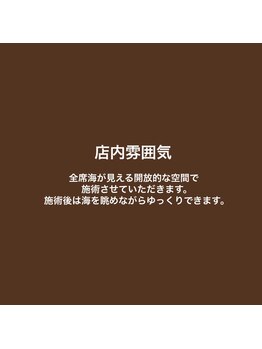 店内雰囲気

全席海が見える開放的な空間で
施術させていただきます。
施術後は海を眺めながらゆっくりできます。